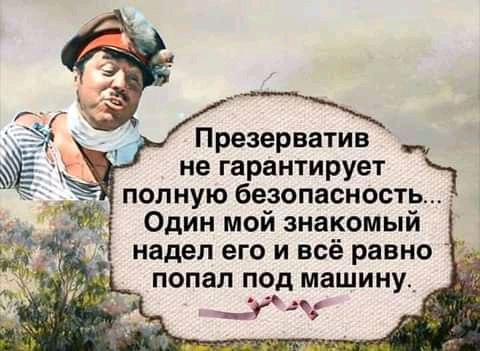 Презерватив не гарантирует полную безопасность...
Один мой знакомый надел его и всё равно попал под машину.